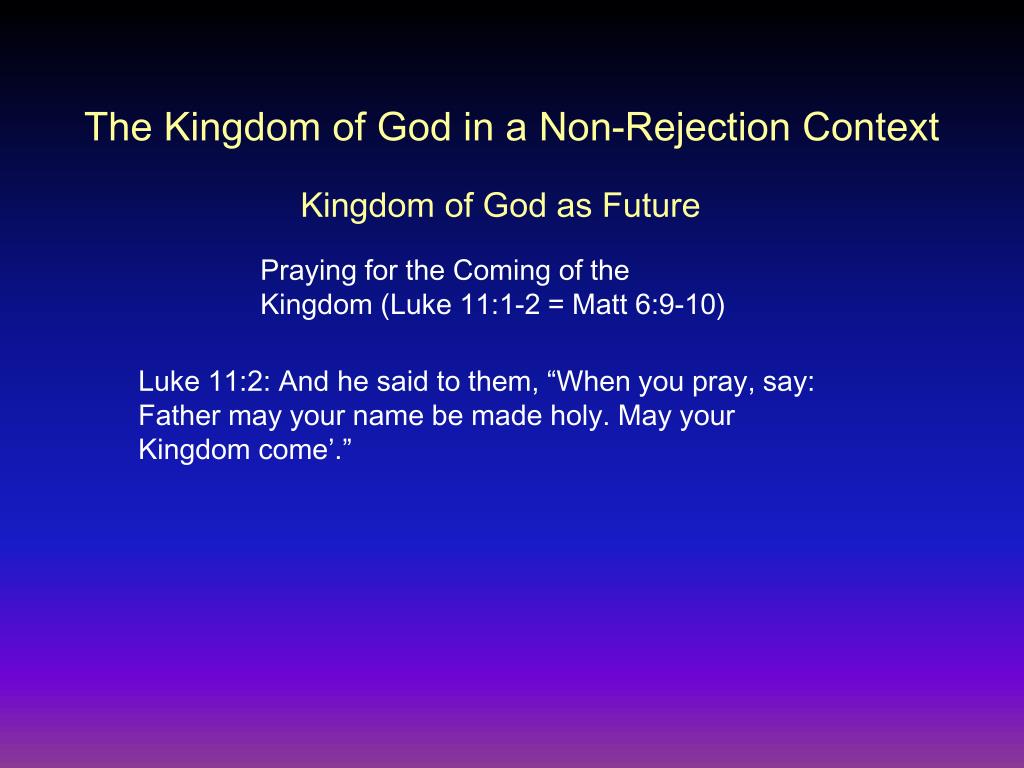 The Kingdom of God in a Non-Rejection Context

Kingdom of God as Future

Praying for the Coming of the Kingdom (Luke 11:1-2 = Matt 6:9-10)

Luke 11:2: And he said to them, “When you pray, say: Father may your name be made holy. May your Kingdom come’.”